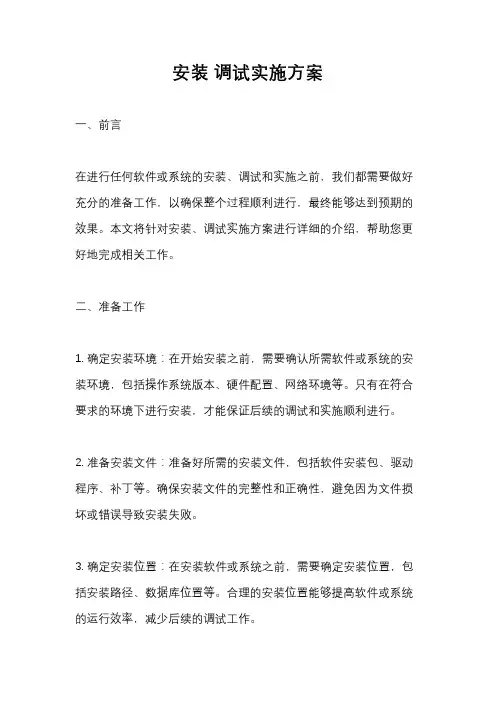 安装 调试实施方案

一、前言

在进行任何软件或系统的安装、调试和实施之前，我们都需要做好充分的准备工作，以确保整个过程顺利进行，最终能够达到预期的效果。本文将针对安装、调试实施方案进行详细的介绍，帮助您更好地完成相关工作。

二、准备工作

1. 确定安装环境：在开始安装之前，需要确认所需软件或系统的安装环境，包括操作系统版本、硬件配置、网络环境等。只有在符合要求的环境下进行安装，才能保证后续的调试和实施顺利进行。

2. 准备安装文件：准备好所需的安装文件，包括软件安装包、驱动程序、补丁等。确保安装文件的完整性和正确性，避免因为文件损坏或错误导致安装失败。

3. 确定安装位置：在安装软件或系统之前，需要确定安装位置，包括安装路径、数据库位置等。合理的安装位置能够提高软件或系统的运行效率，减少后续的调试工作。